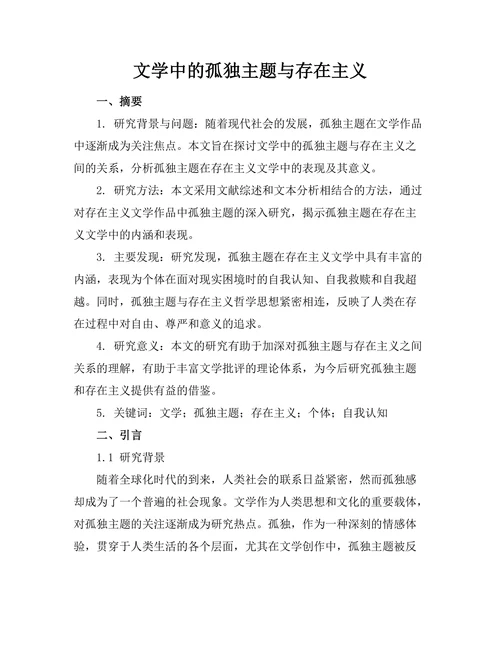 文学中的孤独主题与存在主义

一、摘要

1. 研究背景与问题：随着现代社会的发展，孤独主题在文学作品中逐渐成为关注焦点。本文旨在探讨文学中的孤独主题与存在主义之间的关系，分析孤独主题在存在主义文学中的表现及其意义。

2. 研究方法：本文采用文献综述和文本分析相结合的方法，通过对存在主义文学作品中孤独主题的深入研究，揭示孤独主题在存在主义文学中的内涵和表现。

3. 主要发现：研究发现，孤独主题在存在主义文学中具有丰富的内涵，表现为个体在面对现实困境时的自我认知、自我救赎和自我超越。同时，孤独主题与存在主义哲学思想紧密相连，反映了人类在存在过程中对自由、尊严和意义的追求。

4. 研究意义：本文的研究有助于加深对孤独主题与存在主义之间关系的理解，有助于丰富文学批评的理论体系，为今后研究孤独主题和存在主义提供有益的借鉴。

5. 关键词：文学；孤独主题；存在主义；个体；自我认知

二、引言

1.1 研究背景

随着全球化时代的到来，人类社会的联系日益紧密，然而孤独感却成为了一个普遍的社会现象。文学作为人类思想和文化的重要载体，对孤独主题的关注逐渐成为研究热点。孤独，作为一种深刻的情感体验，贯穿于人类生活的各个层面，尤其在文学创作中，孤独主题被反